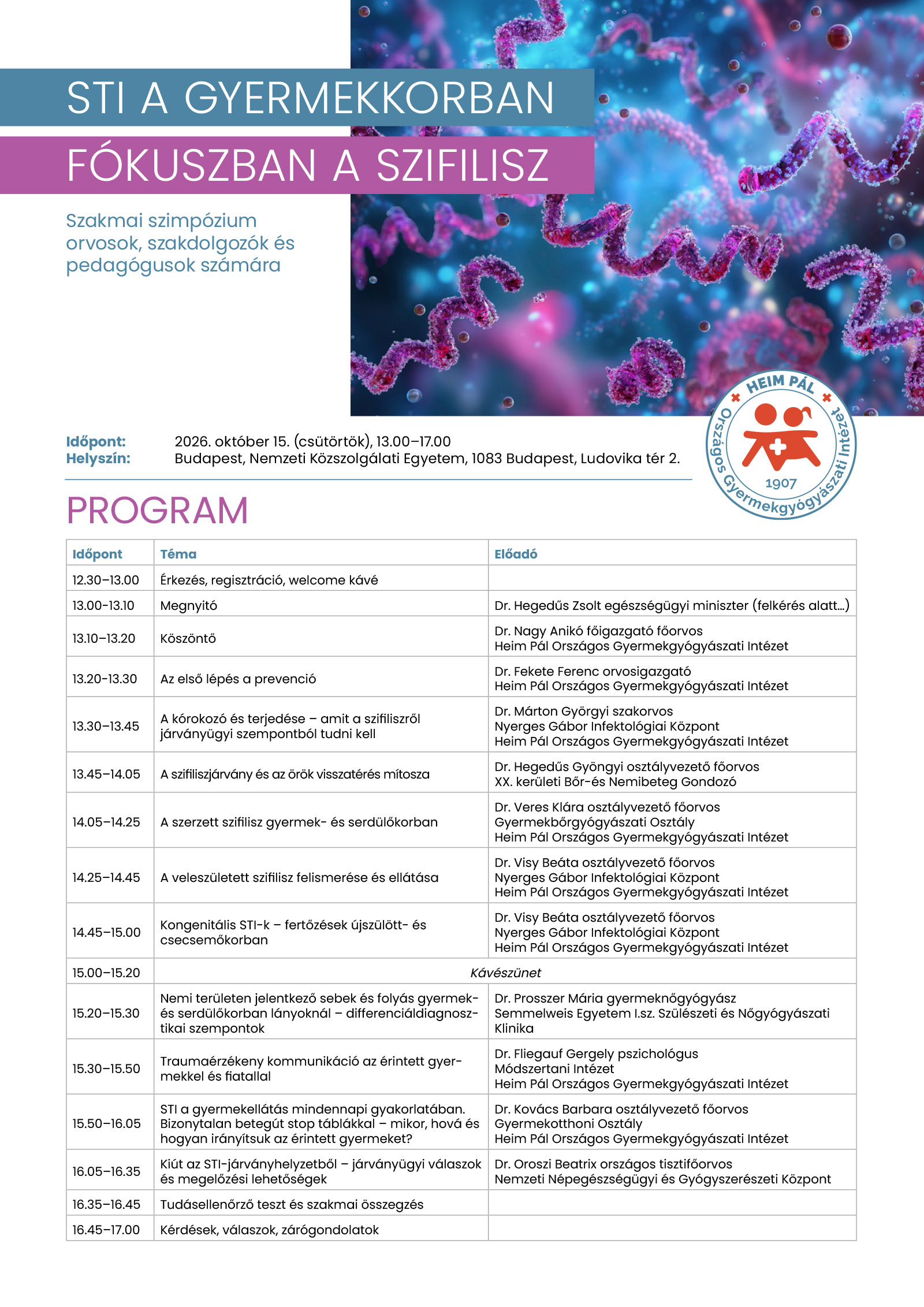 STI A GYERMEKKORBAN
FÓKUSZBAN A SZIFILISZ

Szakmai szimpózium orvosok, szakdolgozók és pedagógusok számára

HEIM PÁL
Országos Gyermekgyógyászati Intézet
1907

Időpont: 2026. október 15. (csütörtök), 13.00–17.00
Helyszín: Budapest, Nemzeti Közszolgálati Egyetem, 1083 Budapest, Ludovika tér 2.

PROGRAM

| Időpont | Téma | Előadó |
|---|---|---|
| 12.30–13.00 | Érkezés, regisztráció, welcome kávé | |
| 13.00-13.10 | Megnyitó | Dr. Hegedűs Zsolt egészségügyi miniszter (felkérés alatt...) |
| 13.10–13.20 | Köszöntő | Dr. Nagy Anikó főigazgató főorvos Heim Pál Országos Gyermekgyógyászati Intézet |
| 13.20-13.30 | Az első lépés a prevenció | Dr. Fekete Ferenc orvosigazgató Heim Pál Országos Gyermekgyógyászati Intézet |
| 13.30–13.45 | A kórokozó és terjedése – amit a szifiliszről járványügyi szempontból tudni kell | Dr. Márton Györgyi szakorvos Nyerges Gábor Infektológiai Központ Heim Pál Országos Gyermekgyógyászati Intézet |
| 13.45–14.05 | A szifiliszjárvány és az örök visszatérés mítosza | Dr. Hegedűs Gyöngyi osztályvezető főorvos XX. kerületi Bőr-és Nemibeteg Gondozó |
| 14.05–14.25 | A szerzett szifilisz gyermek- és serdülőkorban | Dr. Veres Klára osztályvezető főorvos Gyermekbőrgyógyászati Osztály Heim Pál Országos Gyermekgyógyászati Intézet |
| 14.25–14.45 | A veleszületett szifilisz felismerése és ellátása | Dr. Visy Beáta osztályvezető főorvos Nyerges Gábor Infektológiai Központ Heim Pál Országos Gyermekgyógyászati Intézet |
| 14.45–15.00 | Kongenitális STI-k – fertőzések újszülött- és csecsemőkorban | Dr. Visy Beáta osztályvezető főorvos Nyerges Gábor Infektológiai Központ Heim Pál Országos Gyermekgyógyászati Intézet |
| 15.00–15.20 | Kávészünet | |
| 15.20–15.30 | Nemi területen jelentkező sebek és folyás gyermek- és serdülőkorban lányoknál – differenciáldiagnosztikai szempontok | Dr. Prosszer Mária gyermeknőgyógyász Semmelweis Egyetem I.sz. Szülészeti és Nőgyógyászati Klinika |
| 15.30–15.50 | Traumaérzékeny kommunikáció az érintett gyermekkel és fiatallal | Dr. Fliegauf Gergely pszichológus Módszertani Intézet Heim Pál Országos Gyermekgyógyászati Intézet |
| 15.50–16.05 | STI a gyermekellátás mindennapi gyakorlatában. Bizonytalan betegút stop táblákkal – mikor, hová és hogyan irányítsuk az érintett gyermeket? | Dr. Kovács Barbara osztályvezető főorvos Gyermekotthoni Osztály Heim Pál Országos Gyermekgyógyászati Intézet |
| 16.05–16.35 | Kiút az STI-járványhelyzetből – járványügyi válaszok és megelőzési lehetőségek | Dr. Oroszi Beatrix országos tisztifőorvos Nemzeti Népegészségügyi és Gyógyszerészeti Központ |
| 16.35–16.45 | Tudásellenőrző teszt és szakmai összegzés | |
| 16.45–17.00 | Kérdések, válaszok, zárógondolatok | |